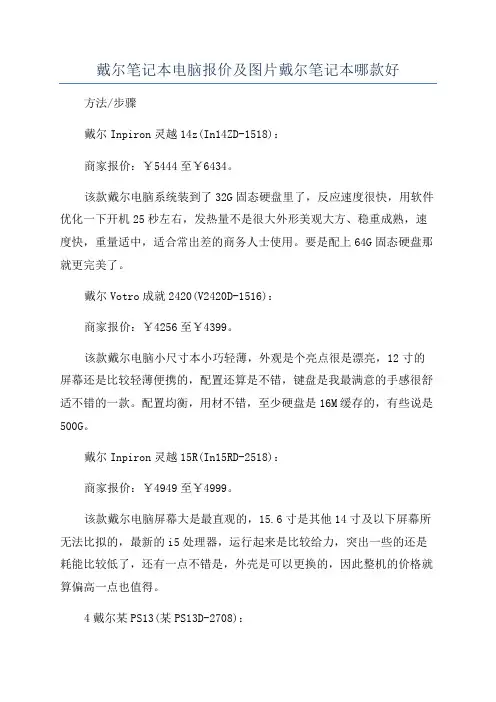 戴尔笔记本电脑报价及图片戴尔笔记本哪款好

方法/步骤

戴尔 Inpiron 灵越 14z(In14ZD-1518)：

商家报价：￥5444 至￥6434。

该款戴尔电脑系统装到了 32G 固态硬盘里了，反应速度很快，用软件优化一下开机 25 秒左右，发热量不是很大外形美观大方、稳重成熟，速度快，重量适中，适合常出差的商务人士使用。要是配上 64G 固态硬盘那就更完美了。

戴尔 Votro 成就 2420(V2420D-1516)：

商家报价：￥4256 至￥4399。

该款戴尔电脑小尺寸本小巧轻薄，外观是个亮点很是漂亮，12 寸的屏幕还是比较轻薄便携的，配置还算是不错，键盘是我最满意的手感很舒适不错的一款。配置均衡，用材不错，至少硬盘是 16M 缓存的，有些说是 500G。

戴尔 Inpiron 灵越 15R(In15RD-2518)：

商家报价：￥4949 至￥4999。

该款戴尔电脑屏幕大是最直观的，15.6 寸是其他 14 寸及以下屏幕所无法比拟的，最新的 i5 处理器，运行起来是比较给力，突出一些的还是耗能比较低了，还有一点不错是，外壳是可以更换的，因此整机的价格就算偏高一点也值得。

4 戴尔某 PS13(某 PS13D-2708)：